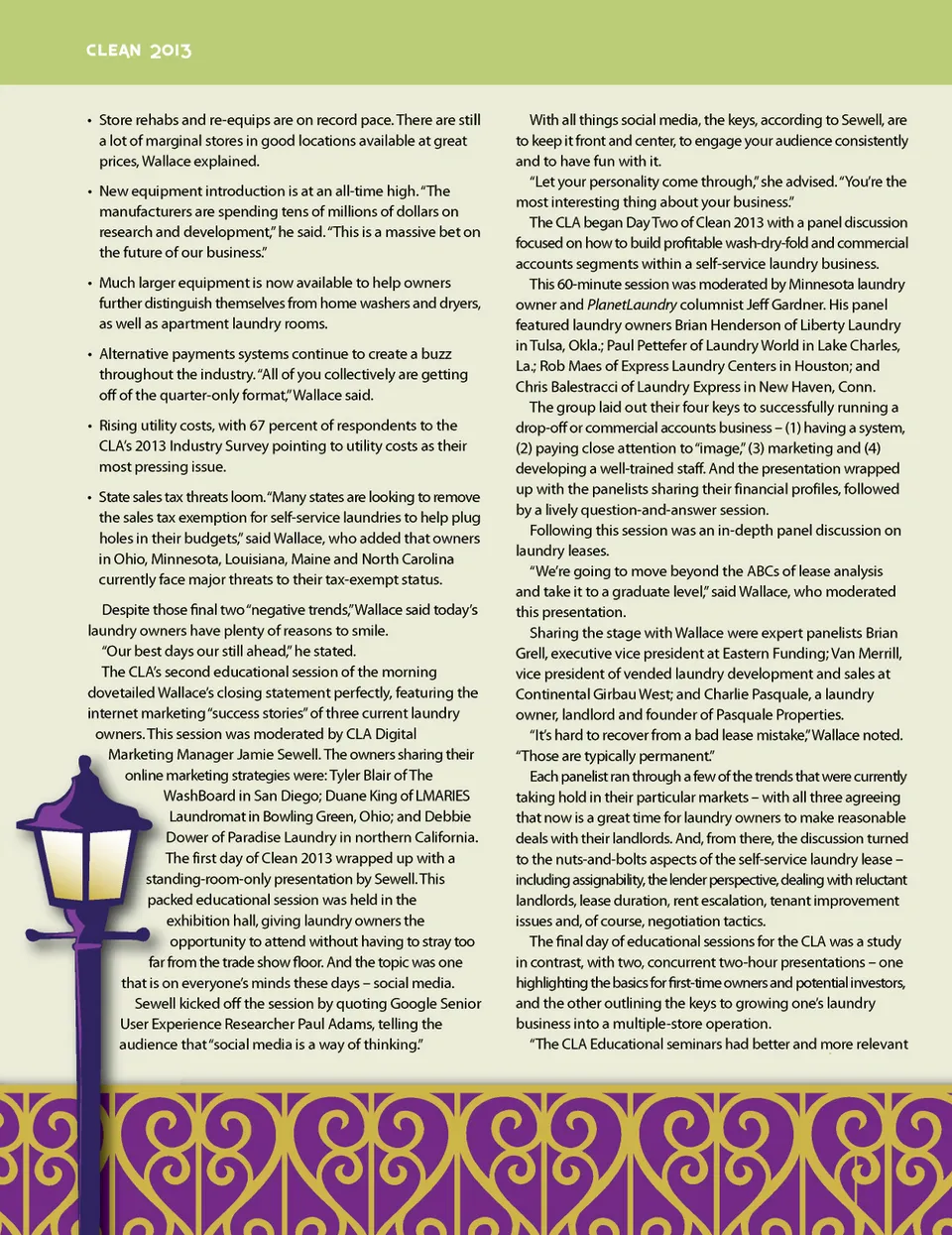 CLEAN 2013

• Store rehabs and re-equips are on record pace. There are still a lot of marginal stores in good locations available at great prices, Wallace explained.

• New equipment introduction is at an all-time high. "The manufacturers are spending tens of millions of dollars on research and development," he said. "This is a massive bet on the future of our business."

• Much larger equipment is now available to help owners further distinguish themselves from home washers and dryers, as well as apartment laundry rooms.

• Alternative payments systems continue to create a buzz throughout the industry. "All of you collectively are getting off of the quarter-only format," Wallace said.

• Rising utility costs, with 67 percent of respondents to the CLA's 2013 Industry Survey pointing to utility costs as their most pressing issue.

• State sales tax threats loom. "Many states are looking to remove the sales tax exemption for self-service laundries to help plug holes in their budgets," said Wallace, who added that owners in Ohio, Minnesota, Louisiana, Maine and North Carolina currently face major threats to their tax-exempt status.

Despite those final two "negative trends," Wallace said today's laundry owners have plenty of reasons to smile.

"Our best days our still ahead," he stated.

The CLA's second educational session of the morning dovetailed Wallace's closing statement perfectly, featuring the internet marketing "success stories" of three current laundry owners. This session was moderated by CLA Digital Marketing Manager Jamie Sewell. The owners sharing their online marketing strategies were: Tyler Blair of The WashBoard in San Diego; Duane King of LMARIES Laundromat in Bowling Green, Ohio; and Debbie Dower of Paradise Laundry in northern California.

The first day of Clean 2013 wrapped up with a standing-room-only presentation by Sewell. This packed educational session was held in the exhibition hall, giving laundry owners the opportunity to attend without having to stray too far from the trade show floor. And the topic was one that is on everyone's minds these days – social media.

Sewell kicked off the session by quoting Google Senior User Experience Researcher Paul Adams, telling the audience that "social media is a way of thinking."

With all things social media, the keys, according to Sewell, are to keep it front and center, to engage your audience consistently and to have fun with it.

"Let your personality come through," she advised. "You're the most interesting thing about your business."

The CLA began Day Two of Clean 2013 with a panel discussion focused on how to build profitable wash-dry-fold and commercial accounts segments within a self-service laundry business.

This 60-minute session was moderated by Minnesota laundry owner and PlanetLaundry columnist Jeff Gardner. His panel featured laundry owners Brian Henderson of Liberty Laundry in Tulsa, Okla.; Paul Pettefer of Laundry World in Lake Charles, La.; Rob Maes of Express Laundry Centers in Houston; and Chris Balestracci of Laundry Express in New Haven, Conn.

The group laid out their four keys to successfully running a drop-off or commercial accounts business – (1) having a system, (2) paying close attention to "image," (3) marketing and (4) developing a well-trained staff. And the presentation wrapped up with the panelists sharing their financial profiles, followed by a lively question-and-answer session.

Following this session was an in-depth panel discussion on laundry leases.

"We're going to move beyond the ABCs of lease analysis and take it to a graduate level," said Wallace, who moderated this presentation.

Sharing the stage with Wallace were expert panelists Brian Grell, executive vice president at Eastern Funding; Van Merrill, vice president of vended laundry development and sales at Continental Girbau West; and Charlie Pasquale, a laundry owner, landlord and founder of Pasquale Properties.

"It's hard to recover from a bad lease mistake," Wallace noted. "Those are typically permanent."

Each panelist ran through a few of the trends that were currently taking hold in their particular markets – with all three agreeing that now is a great time for laundry owners to make reasonable deals with their landlords. And, from there, the discussion turned to the nuts-and-bolts aspects of the self-service laundry lease – including assignability, the lender perspective, dealing with reluctant landlords, lease duration, rent escalation, tenant improvement issues and, of course, negotiation tactics.

The final day of educational sessions for the CLA was a study in contrast, with two, concurrent two-hour presentations – one highlighting the basics for first-time owners and potential investors, and the other outlining the keys to growing one's laundry business into a multiple-store operation.

"The CLA Educational seminars had better and more relevant